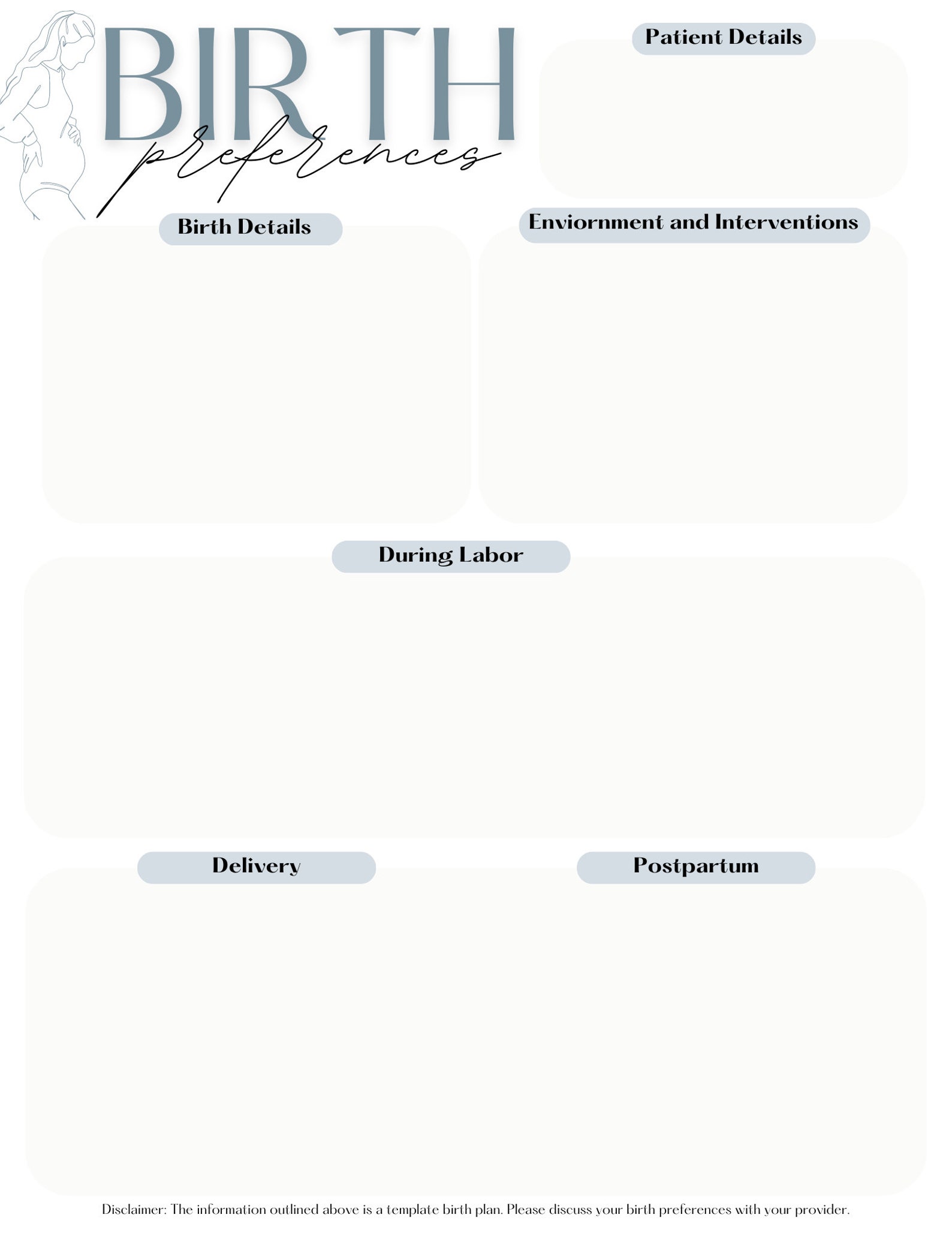 BIRTH
preferences

Patient Details

Birth Details

Enviornment and Interventions

During Labor

Delivery

Postpartum

Disclaimer: The information outlined above is a template birth plan. Please discuss your birth preferences with your provider.